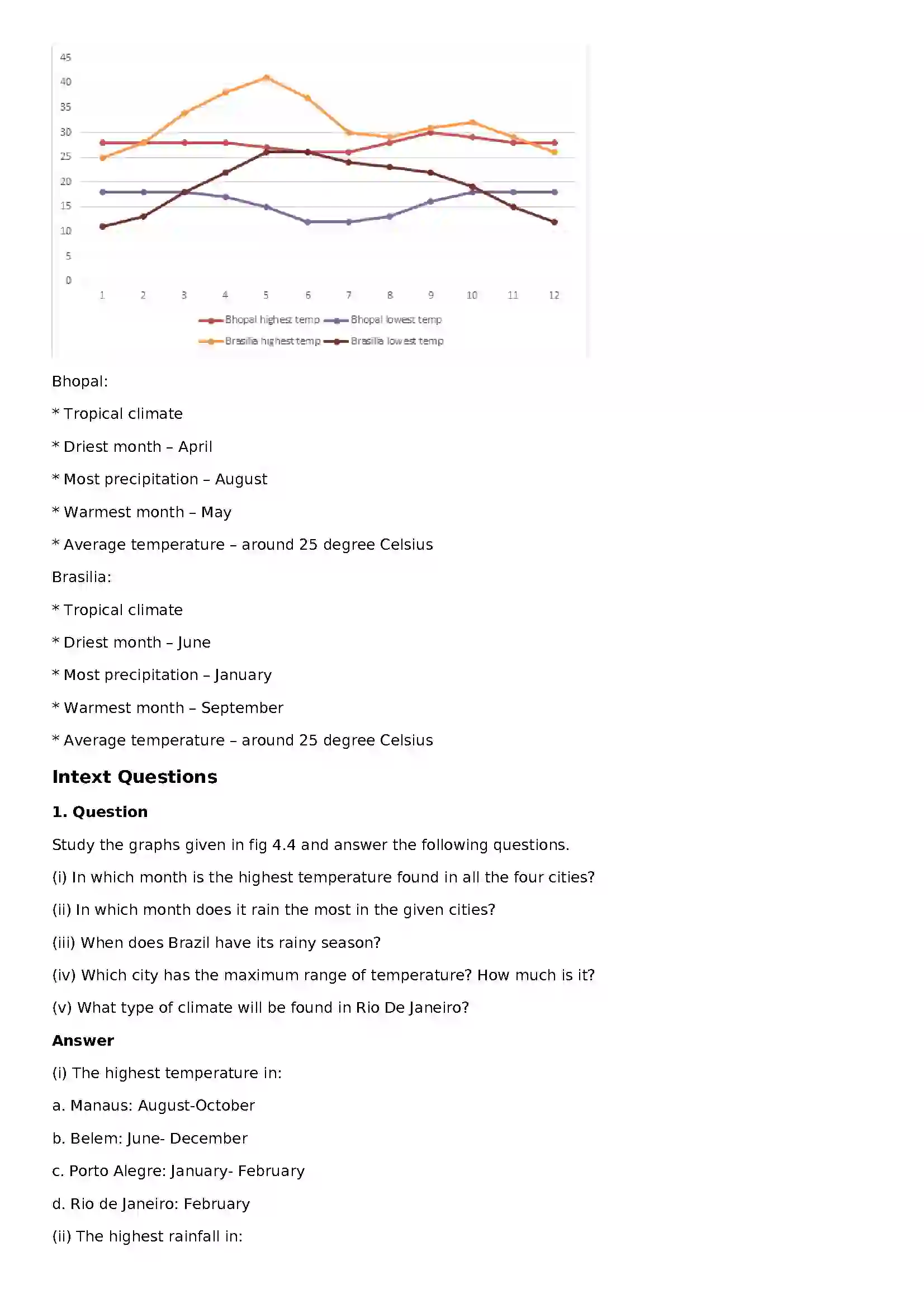 45
40
35
30
25
20
15
10
5
0
1 2 3 4 5 6 7 8 9 10 11 12

Bhopal highest temp Bhopal lowest temp
Brasilia highest temp Brasilia lowest temp

Bhopal:

* Tropical climate

* Driest month – April

* Most precipitation – August

* Warmest month – May

* Average temperature – around 25 degree Celsius

Brasilia:

* Tropical climate

* Driest month – June

* Most precipitation – January

* Warmest month – September

* Average temperature – around 25 degree Celsius

Intext Questions

1. Question

Study the graphs given in fig 4.4 and answer the following questions.

(i) In which month is the highest temperature found in all the four cities?

(ii) In which month does it rain the most in the given cities?

(iii) When does Brazil have its rainy season?

(iv) Which city has the maximum range of temperature? How much is it?

(v) What type of climate will be found in Rio De Janeiro?

Answer

(i) The highest temperature in:

a. Manaus: August-October

b. Belem: June- December

c. Porto Alegre: January- February

d. Rio de Janeiro: February

(ii) The highest rainfall in: